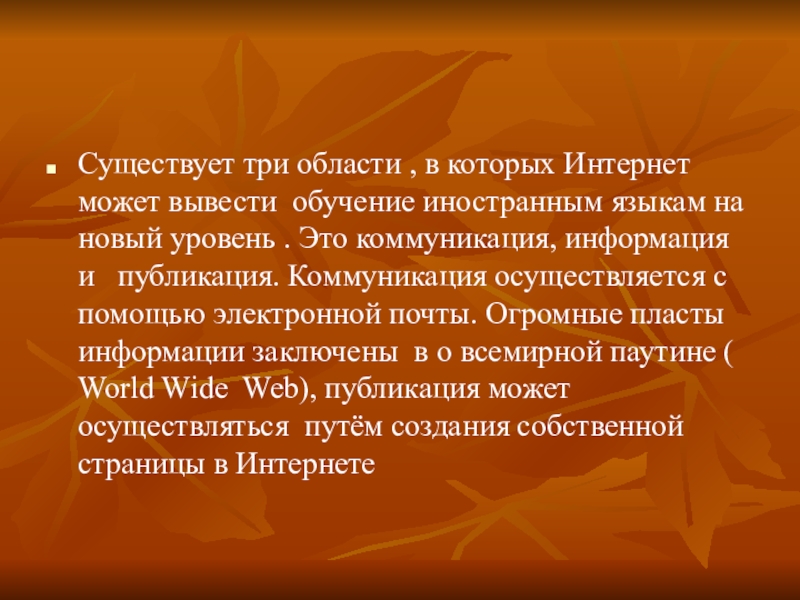 Существует три области , в которых Интернет может вывести обучение иностранным языкам на новый уровень . Это коммуникация, информация и публикация. Коммуникация осуществляется с помощью электронной почты. Огромные пласты информации заключены в о всемирной паутине ( World Wide Web), публикация может осуществляться путём создания собственной страницы в Интернете